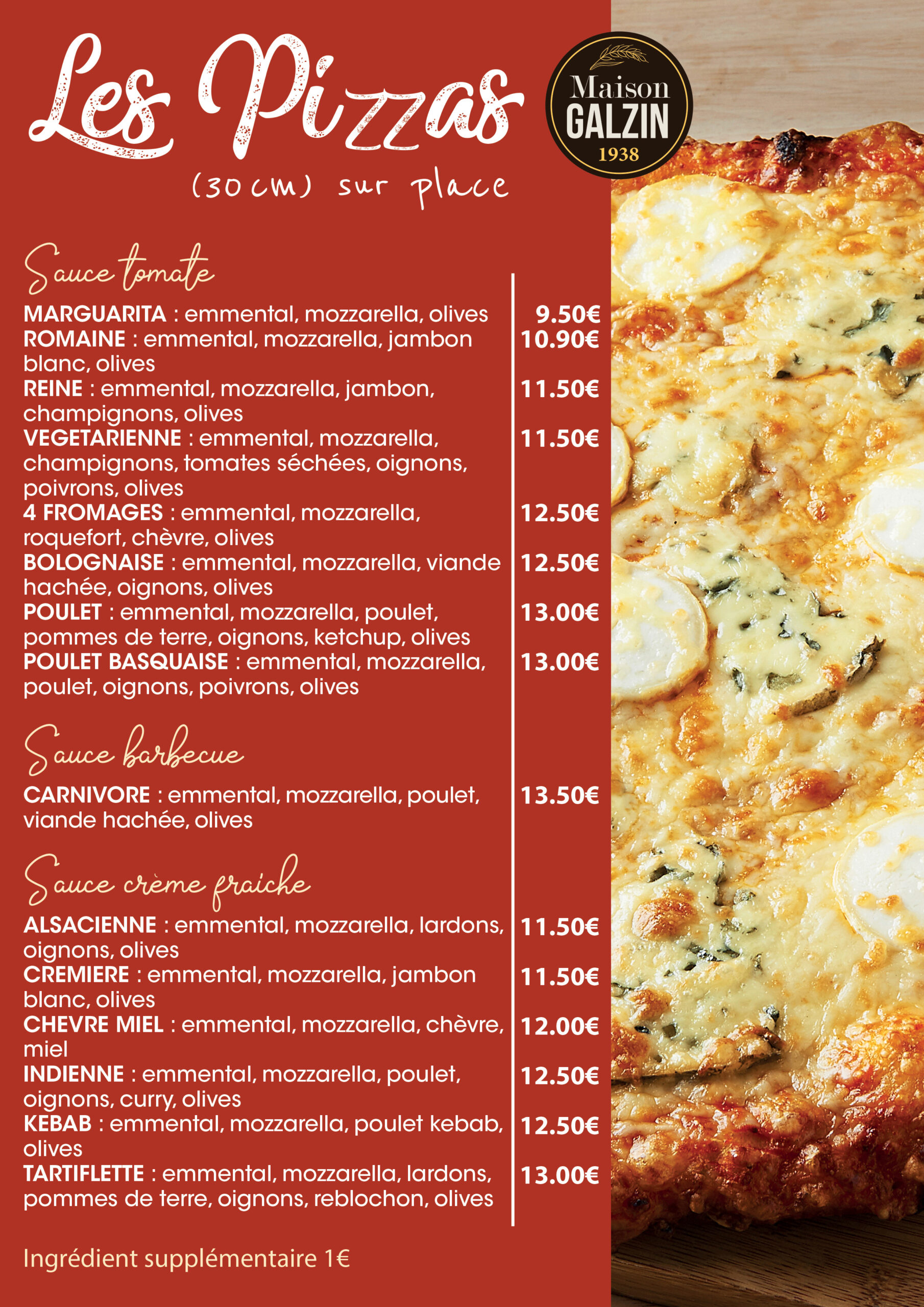 Les Pizzas
(30 cm) sur place

Maison
GALZIN
1938

Sauce tomate

MARGUARITA : emmental, mozzarella, olives 9.50€

ROMAINE : emmental, mozzarella, jambon blanc, olives 10.90€

REINE : emmental, mozzarella, jambon, champignons, olives 11.50€

VEGETARIENNE : emmental, mozzarella, champignons, tomates séchées, oignons, poivrons, olives 11.50€

4 FROMAGES : emmental, mozzarella, roquefort, chèvre, olives 12.50€

BOLOGNAISE : emmental, mozzarella, viande hachée, oignons, olives 12.50€

POULET : emmental, mozzarella, poulet, pommes de terre, oignons, ketchup, olives 13.00€

POULET BASQUAISE : emmental, mozzarella, poulet, oignons, poivrons, olives 13.00€

Sauce barbecue

CARNIVORE : emmental, mozzarella, poulet, viande hachée, olives 13.50€

Sauce crème fraiche

ALSACIENNE : emmental, mozzarella, lardons, oignons, olives 11.50€

CREMIERE : emmental, mozzarella, jambon blanc, olives 11.50€

CHEVRE MIEL : emmental, mozzarella, chèvre, miel 12.00€

INDIENNE : emmental, mozzarella, poulet, oignons, curry, olives 12.50€

KEBAB : emmental, mozzarella, poulet kebab, olives 12.50€

TARTIFLETTE : emmental, mozzarella, lardons, pommes de terre, oignons, reblochon, olives 13.00€

Ingrédient supplémentaire 1€